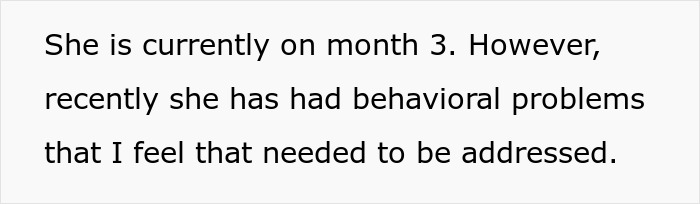 She is currently on month 3. However, recently she has had behavioral problems that I feel that needed to be addressed.